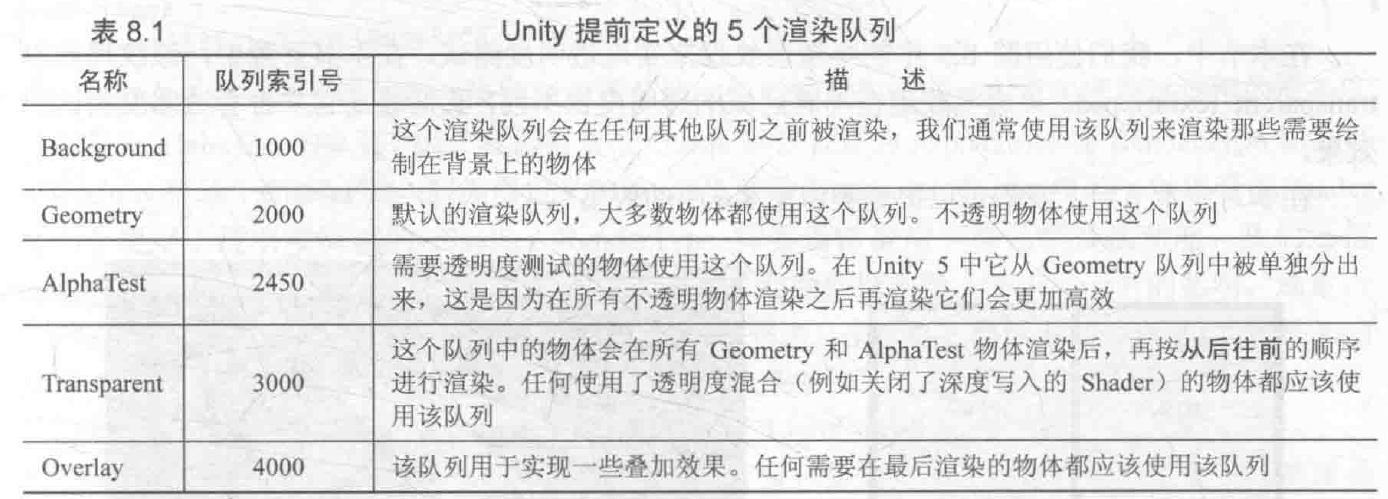 表8.1 Unity提前定义的5个渲染队列

| 名称 | 队列索引号 | 描 述 |
|---|---|---|
| Background | 1000 | 这个渲染队列会在任何其他队列之前被渲染，我们通常使用该队列来渲染那些需要绘制在背景上的物体 |
| Geometry | 2000 | 默认的渲染队列，大多数物体都使用这个队列。不透明物体使用这个队列 |
| AlphaTest | 2450 | 需要透明度测试的物体使用这个队列。在Unity 5中它从Geometry队列中被单独分出来，这是因为在所有不透明物体渲染之后再渲染它们会更加高效 |
| Transparent | 3000 | 这个队列中的物体会在所有Geometry和AlphaTest物体渲染后，再按从后往前的顺序进行渲染。任何使用了透明度混合（例如关闭了深度写入的Shader）的物体都应该使用该队列 |
| Overlay | 4000 | 该队列用于实现一些叠加效果。任何需要在最后渲染的物体都应该使用该队列 |